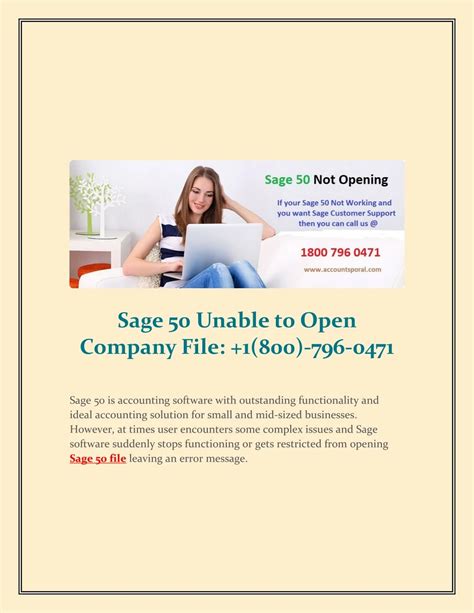 Sage 50 Not Opening

If your Sage 50 Not Working and you want Sage Customer Support then you can call us @

1800 796 0471

www.accountsporal.com

Sage 50 Unable to Open Company File: +1(800)-796-0471

Sage 50 is accounting software with outstanding functionality and ideal accounting solution for small and mid-sized businesses. However, at times user encounters some complex issues and Sage software suddenly stops functioning or gets restricted from opening Sage 50 file leaving an error message.